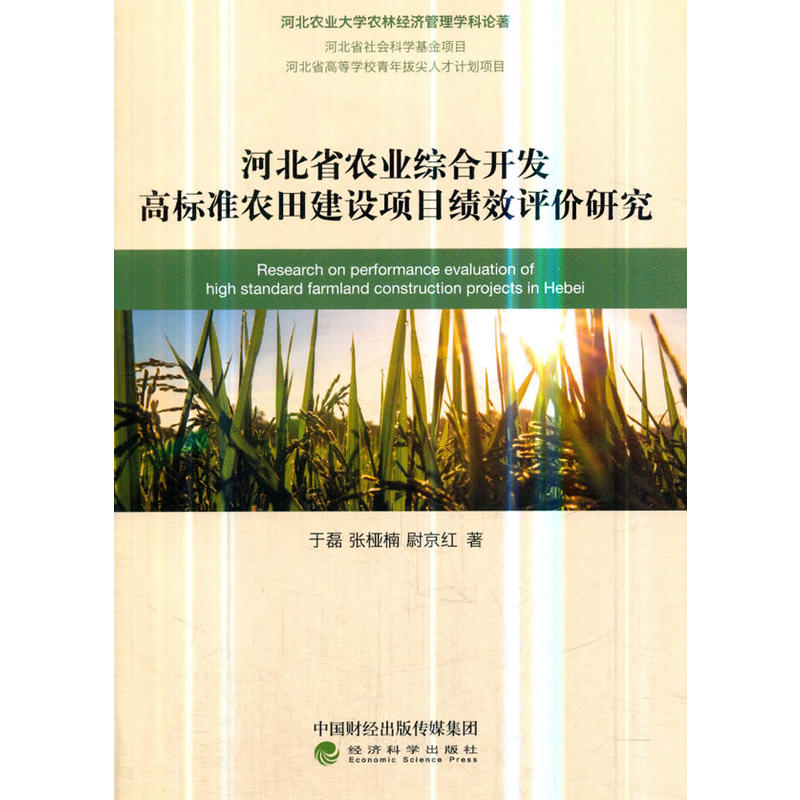 河北农业大学农林经济管理学科论著

河北省社会科学基金项目
河北省高等学校青年拔尖人才计划项目

河北省农业综合开发
高标准农田建设项目绩效评价研究

Research on performance evaluation of high standard farmland construction projects in Hebei

于磊 张桠楠 尉京红 著

中国财经出版传媒集团
经济科学出版社
Economic Science Press